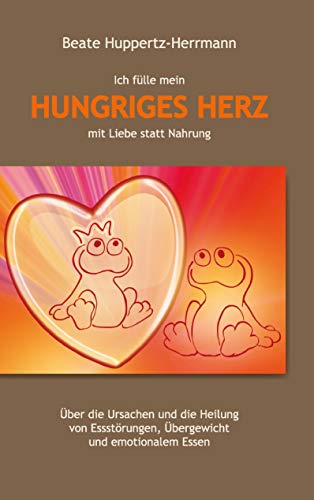 Beate Huppertz-Herrmann

Ich fülle mein
HUNGRIGES HERZ
mit Liebe statt Nahrung

Über die Ursachen und die Heilung von Essstörungen, Übergewicht und emotionalem Essen